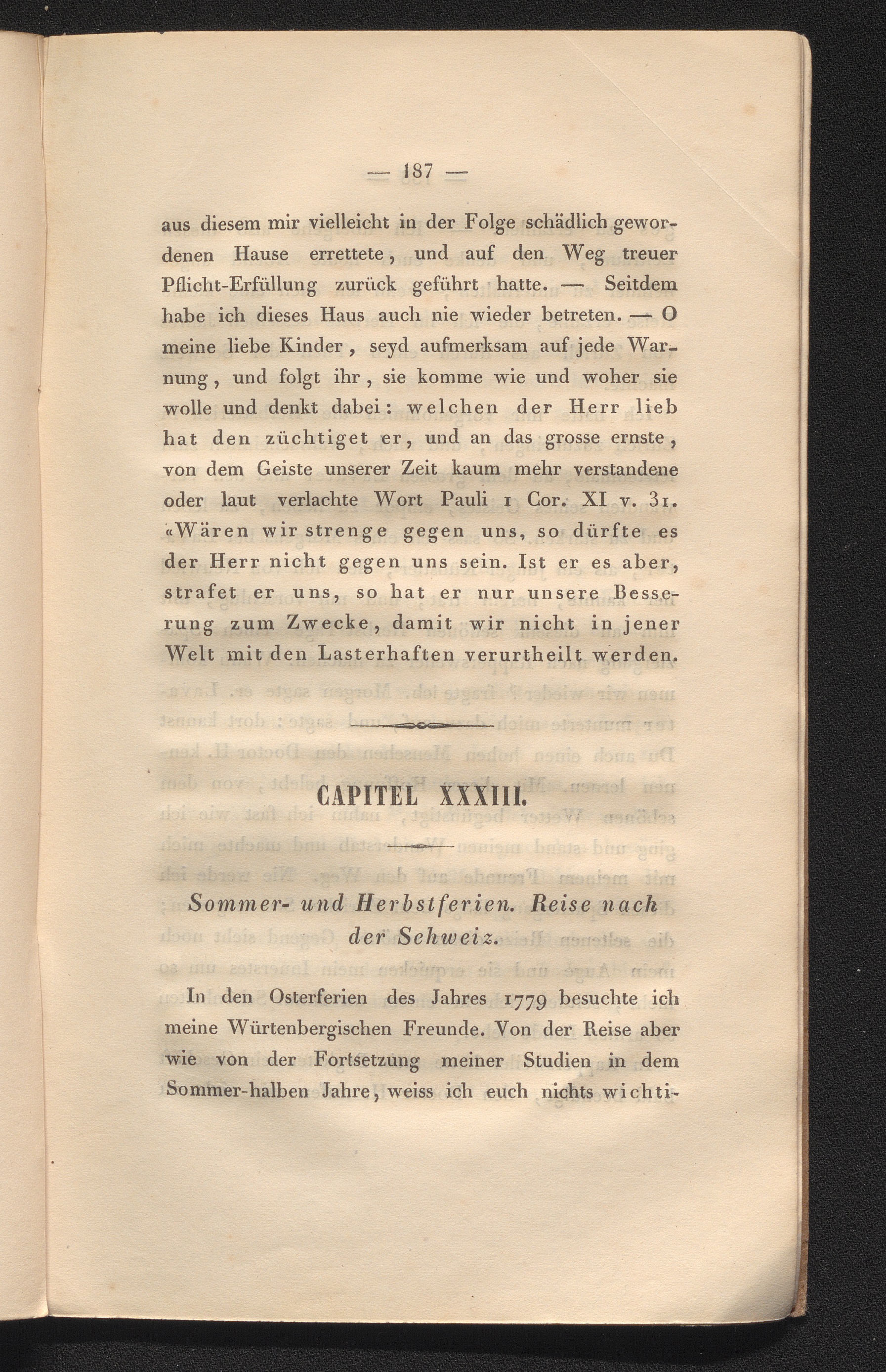 — 187 —

aus diesem mir vielleicht in der Folge schädlich gewordenen Hause errettete, und auf den Weg treuer Pflicht-Erfüllung zurück geführt hatte. — Seitdem habe ich dieses Haus auch nie wieder betreten. — O meine liebe Kinder, seyd aufmerksam auf jede Warnung, und folgt ihr, sie komme wie und woher sie wolle und denkt dabei: welchen der Herr lieb hat den züchtiget er, und an das grosse ernste, von dem Geiste unserer Zeit kaum mehr verstandene oder laut verlachte Wort Pauli 1 Cor. XI v. 31. «Wären wir strenge gegen uns, so dürfte es der Herr nicht gegen uns sein. Ist er es aber, strafet er uns, so hat er nur unsere Besserung zum Zwecke, damit wir nicht in jener Welt mit den Lasterhaften verurtheilt werden.

CAPITEL XXXIII.

Sommer- und Herbstferien. Reise nach der Schweiz.

In den Osterferien des Jahres 1779 besuchte ich meine Würtenbergischen Freunde. Von der Reise aber wie von der Fortsetzung meiner Studien in dem Sommer-halben Jahre, weiss ich euch nichts wichti-